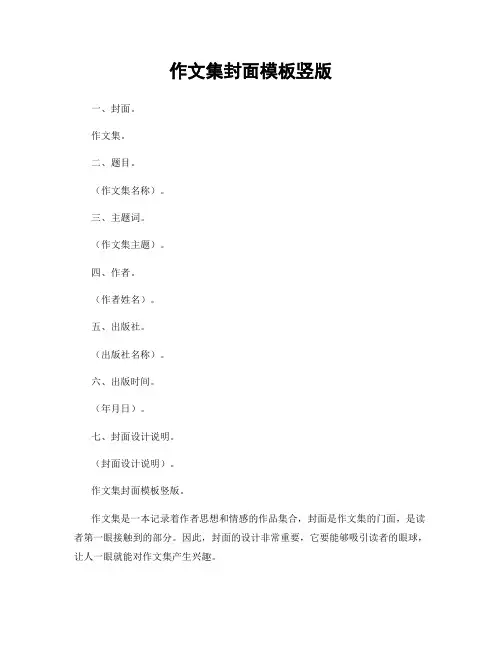 作文集封面模板竖版

一、封面。

作文集。

二、题目。

（作文集名称）。

三、主题词。

（作文集主题）。

四、作者。

（作者姓名）。

五、出版社。

（出版社名称）。

六、出版时间。

（年月日）。

七、封面设计说明。

（封面设计说明）。

作文集封面模板竖版。

作文集是一本记录着作者思想和情感的作品集合，封面是作文集的门面，是读者第一眼接触到的部分。因此，封面的设计非常重要，它要能够吸引读者的眼球，让人一眼就能对作文集产生兴趣。